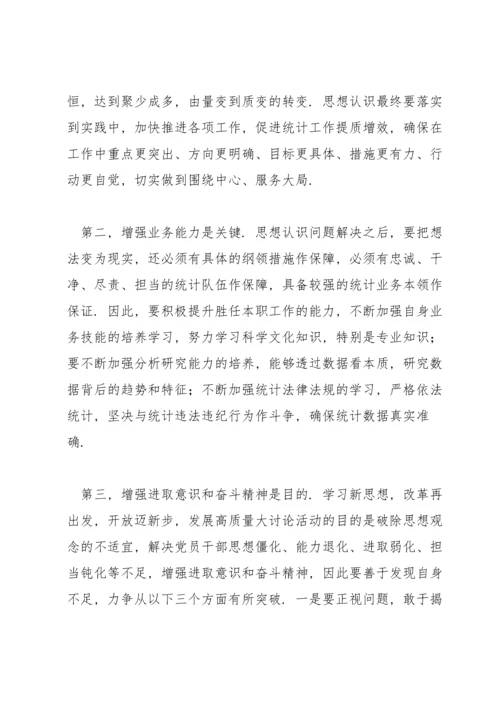 恒，达到聚少成多，由量变到质变的转变．思想认识最终要落实到实践中，加快推进各项工作，促进统计工作提质增效，确保在工作中重点更突出、方向更明确、目标更具体、措施更有力、行动更自觉，切实做到围绕中心、服务大局．

第二，增强业务能力是关键．思想认识问题解决之后，要把想法变为现实，还必须有具体的纲领措施作保障，必须有忠诚、干净、尽责、担当的统计队伍作保障，具备较强的统计业务本领作保证．因此，要积极提升胜任本职工作的能力，不断加强自身业务技能的培养学习，努力学习科学文化知识，特别是专业知识；要不断加强分析研究能力的培养，能够透过数据看本质，研究数据背后的趋势和特征；不断加强统计法律法规的学习，严格依法统计，坚决与统计违法违纪行为作斗争，确保统计数据真实准确．

第三，增强进取意识和奋斗精神是目的．学习新思想，改革再出发，开放迈新步，发展高质量大讨论活动的目的是破除思想观念的不适宜，解决党员干部思想僵化、能力退化、进取弱化、担当钝化等不足，增强进取意识和奋斗精神，因此要善于发现自身不足，力争从以下三个方面有所突破．一是要正视问题，敢于揭